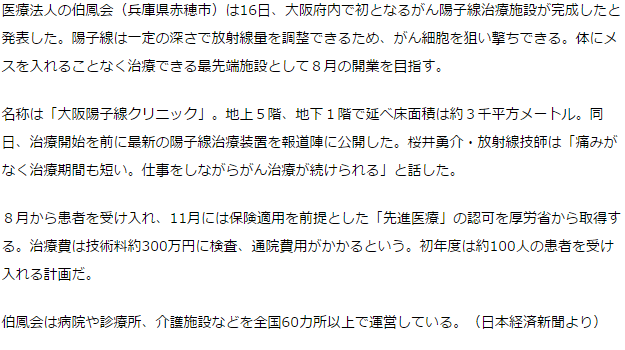 医療法人の伯鳳会（兵庫県赤穂市）は16日、大阪府内で初となるがん陽子線治療施設が完成したと発表した。陽子線は一定の深さで放射線量を調整できるため、がん細胞を狙い撃ちできる。体にメスを入れることなく治療できる最先端施設として８月の開業を目指す。

名称は「大阪陽子線クリニック」。地上５階、地下１階で延べ床面積は約３千平方メートル。同日、治療開始を前に最新の陽子線治療装置を報道陣に公開した。桜井勇介・放射線技師は「痛みがなく治療期間も短い。仕事をしながらがん治療が続けられる」と話した。

８月から患者を受け入れ、11月には保険適用を前提とした「先進医療」の認可を厚労省から取得する。治療費は技術料約300万円に検査、通院費用がかかるという。初年度は約100人の患者を受け入れる計画だ。

伯鳳会は病院や診療所、介護施設などを全国60カ所以上で運営している。（日本経済新聞より）